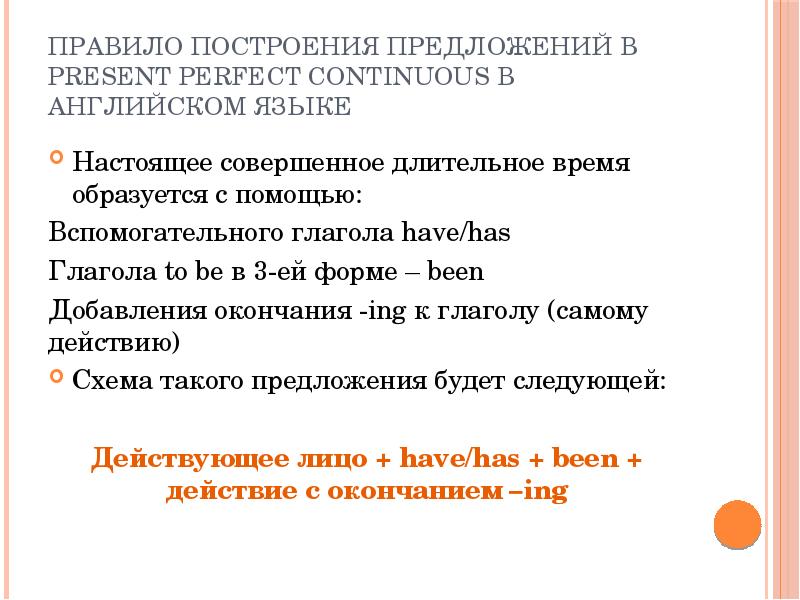 ПРАВИЛО ПОСТРОЕНИЯ ПРЕДЛОЖЕНИЙ В PRESENT PERFECT CONTINUOUS В АНГЛИЙСКОМ ЯЗЫКЕ

Настоящее совершенное длительное время образуется с помощью:

Вспомогательного глагола have/has

Глагола to be в 3-ей форме – been

Добавления окончания -ing к глаголу (самому действию)

Схема такого предложения будет следующей:

Действующее лицо + have/has + been + действие с окончанием –ing